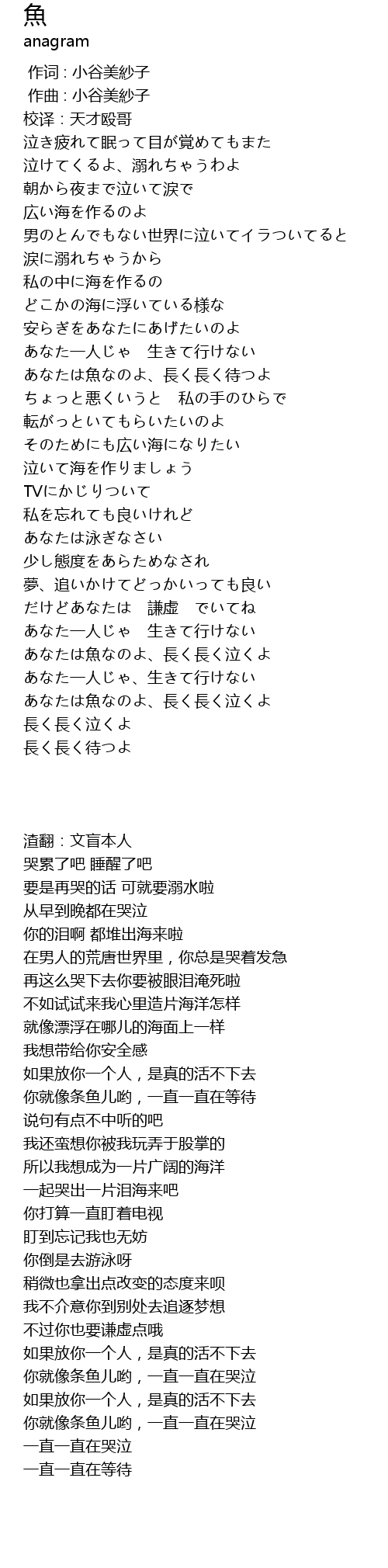 魚
anagram

作词 : 小谷美紗子
作曲 : 小谷美紗子
校译：天才殴哥
泣き疲れて眠って目が覚めてもまた
泣けてくるよ、溺れちゃうわよ
朝から夜まで泣いて涙で
広い海を作るのよ
男のとんでもない世界に泣いてイラついてると
涙に溺れちゃうから
私の中に海を作るの
どこかの海に浮いている様な
安らぎをあなたにあげたいのよ
あなた一人じゃ　生きて行けない
あなたは魚なのよ、長く長く待つよ
ちょっと悪くいうと　私の手のひらで
転がっといてもらいたいのよ
そのためにも広い海になりたい
泣いて海を作りましょう
TVにかじりついて
私を忘れても良いけれど
あなたは泳ぎなさい
少し態度をあらためなされ
夢、追いかけてどっかいっても良い
だけどあなたは　謙虚　でいてね
あなた一人じゃ　生きて行けない
あなたは魚なのよ、長く長く泣くよ
あなた一人じゃ、生きて行けない
あなたは魚なのよ、長く長く泣くよ
長く長く泣くよ
長く長く待つよ

渣翻：文盲本人
哭累了吧 睡醒了吧
要是再哭的话 可就要溺水啦
从早到晚都在哭泣
你的泪啊 都堆出海来啦
在男人的荒唐世界里，你总是哭着发急
再这么哭下去你要被眼泪淹死啦
不如试试来我心里造片海洋怎样
就像漂浮在哪儿的海面上一样
我想带给你安全感
如果放你一个人，是真的活不下去
你就像条鱼儿哟，一直一直在等待
说句有点不中听的吧
我还蛮想你被我玩弄于股掌的
所以我想成为一片广阔的海洋
一起哭出一片泪海来吧
你打算一直盯着电视
盯到忘记我也无妨
你倒是去游泳呀
稍微也拿出点改变的态度来呗
我不介意你到别处去追逐梦想
不过你也要谦虚点哦
如果放你一个人，是真的活不下去
你就像条鱼儿哟，一直一直在哭泣
如果放你一个人，是真的活不下去
你就像条鱼儿哟，一直一直在哭泣
一直一直在哭泣
一直一直在等待